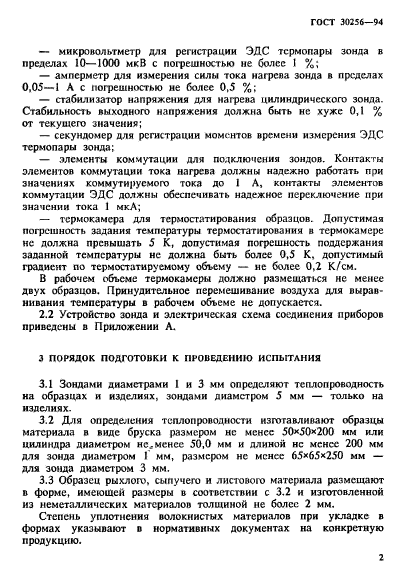 ГОСТ 30256—94

— микровольтметр для регистрации ЭДС термопары зонда в пределах 10—1000 мкВ с погрешностью не более 1 %;

— амперметр для измерения силы тока нагрева зонда в пределах 0,05—1 А с погрешностью не более 0,5 %;

— стабилизатор напряжения для нагрева цилиндрического зонда. Стабильность выходного напряжения должна быть не хуже 0,1 % от текущего значения;

— секундомер для регистрации моментов времени измерения ЭДС термопары зонда;

— элементы коммутации для подключения зондов. Контакты элементов коммутации тока нагрева должны надежно работать при значениях коммутируемого тока до 1 А, контакты элементов коммутации ЭДС должны обеспечивать надежное переключение при значении тока 1 мкА;

— термокамера для термостатирования образцов. Допустимая погрешность задания температуры термостатирования в термокамере не должна превышать 5 К, допустимая погрешность поддержания заданной температуры не должна быть более 0,5 К, допустимый градиент по термостатируемому объему — не более 0,2 К/см.

В рабочем объеме термокамеры должно размещаться не менее двух образцов. Принудительное перемешивание воздуха для выравнивания температуры в рабочем объеме не допускается.

2.2 Устройство зонда и электрическая схема соединения приборов приведены в Приложении А.

3 ПОРЯДОК ПОДГОТОВКИ К ПРОВЕДЕНИЮ ИСПЫТАНИЯ

3.1 Зондами диаметрами 1 и 3 мм определяют теплопроводность на образцах и изделиях, зондами диаметром 5 мм — только на изделиях.

3.2 Для определения теплопроводности изготавливают образцы материала в виде бруска размером не менее 50×50×200 мм или цилиндра диаметром не менее 50,0 мм и длиной не менее 200 мм для зонда диаметром 1 мм, размером не менее 65×65×250 мм — для зонда диаметром 3 мм.

3.3 Образец рыхлого, сыпучего и листового материала размещают в форме, имеющей размеры в соответствии с 3.2 и изготовленной из неметаллических материалов толщиной не более 2 мм.

Степень уплотнения волокнистых материалов при укладке в формах указывают в нормативных документах на конкретную продукцию.

2